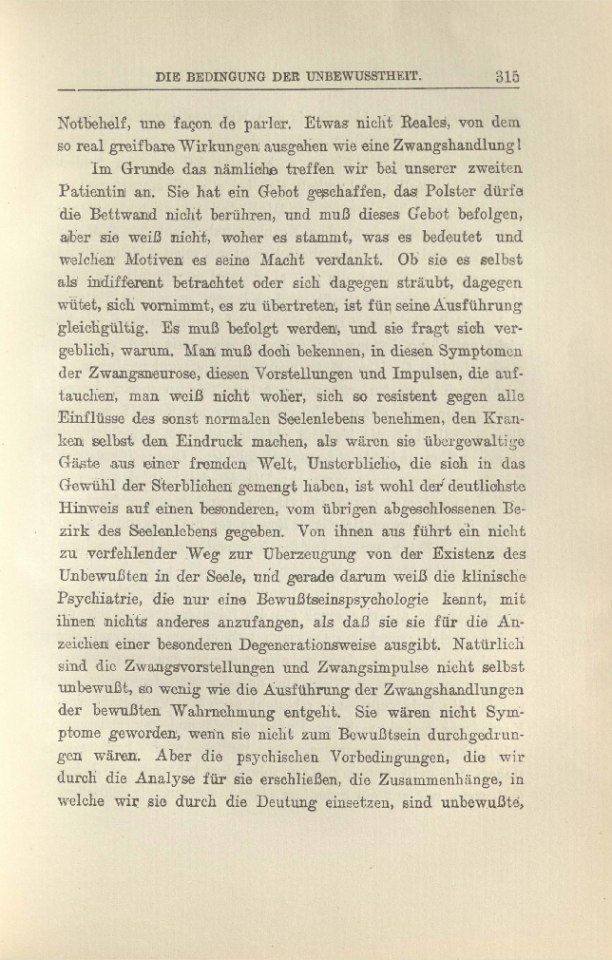 DIE BEDINGUNG DER UNBEWUSSTHEIT. 315

Notbehelf, une façon de parler. Etwas nicht Reales, von dem so real greifbare Wirkungen ausgehen wie eine Zwangshandlung!

Im Grunde das nämliche treffen wir bei unserer zweiten Patientin an. Sie hat ein Gebot geschaffen, das Polster dürfe die Bettwand nicht berühren, und muß dieses Gebot befolgen, aber sie weiß nicht, woher es stammt, was es bedeutet und welchen Motiven es seine Macht verdankt. Ob sie es selbst als indifferent betrachtet oder sich dagegen sträubt, dagegen wütet, sich vornimmt, es zu übertreten, ist für seine Ausführung gleichgültig. Es muß befolgt werden, und sie fragt sich vergeblich, warum. Man muß doch bekennen, in diesen Symptomen der Zwangsneurose, diesen Vorstellungen und Impulsen, die auftauchen, man weiß nicht woher, sich so resistent gegen alle Einflüsse des sonst normalen Seelenlebens benehmen, den Kranken selbst den Eindruck machen, als wären sie übergewaltige Gäste aus einer fremden Welt, Unsterbliche, die sich in das Gewühl der Sterblichen gemengt haben, ist wohl der deutlichste Hinweis auf einen besonderen, vom übrigen abgeschlossenen Bezirk des Seelenlebens gegeben. Von ihnen aus führt ein nicht zu verfehlender Weg zur Überzeugung von der Existenz des Unbewußten in der Seele, und gerade darum weiß die klinische Psychiatrie, die nur eine Bewußtseinspsychologie kennt, mit ihnen nichts anderes anzufangen, als daß sie sie für die Anzeichen einer besonderen Degenerationsweise ausgibt. Natürlich sind die Zwangsvorstellungen und Zwangsimpulse nicht selbst unbewußt, so wenig wie die Ausführung der Zwangshandlungen der bewußten Wahrnehmung entgeht. Sie wären nicht Symptome geworden, wenn sie nicht zum Bewußtsein durchgedrungen wären. Aber die psychischen Vorbedingungen, die wir durch die Analyse für sie erschließen, die Zusammenhänge, in welche wir sie durch die Deutung einsetzen, sind unbewußte,